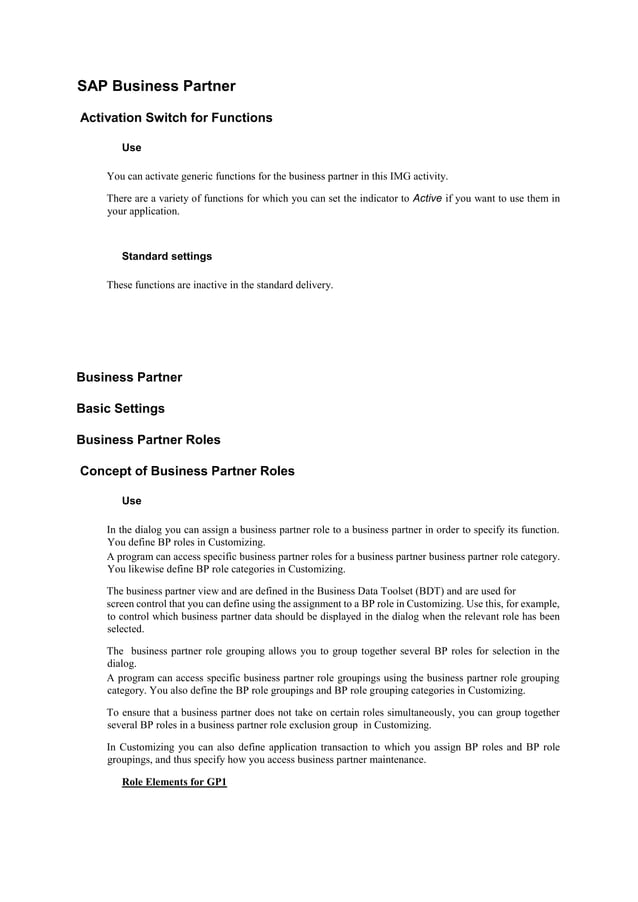 SAP Business Partner

Activation Switch for Functions

Use

You can activate generic functions for the business partner in this IMG activity.

There are a variety of functions for which you can set the indicator to Active if you want to use them in your application.

Standard settings

These functions are inactive in the standard delivery.

Business Partner

Basic Settings

Business Partner Roles

Concept of Business Partner Roles

Use

In the dialog you can assign a business partner role to a business partner in order to specify its function. You define BP roles in Customizing.
A program can access specific business partner roles for a business partner business partner role category. You likewise define BP role categories in Customizing.

The business partner view and are defined in the Business Data Toolset (BDT) and are used for screen control that you can define using the assignment to a BP role in Customizing. Use this, for example, to control which business partner data should be displayed in the dialog when the relevant role has been selected.

The business partner role grouping allows you to group together several BP roles for selection in the dialog.
A program can access specific business partner role groupings using the business partner role grouping category. You also define the BP role groupings and BP role grouping categories in Customizing.

To ensure that a business partner does not take on certain roles simultaneously, you can group together several BP roles in a business partner role exclusion group in Customizing.

In Customizing you can also define application transaction to which you assign BP roles and BP role groupings, and thus specify how you access business partner maintenance.

Role Elements for GP1